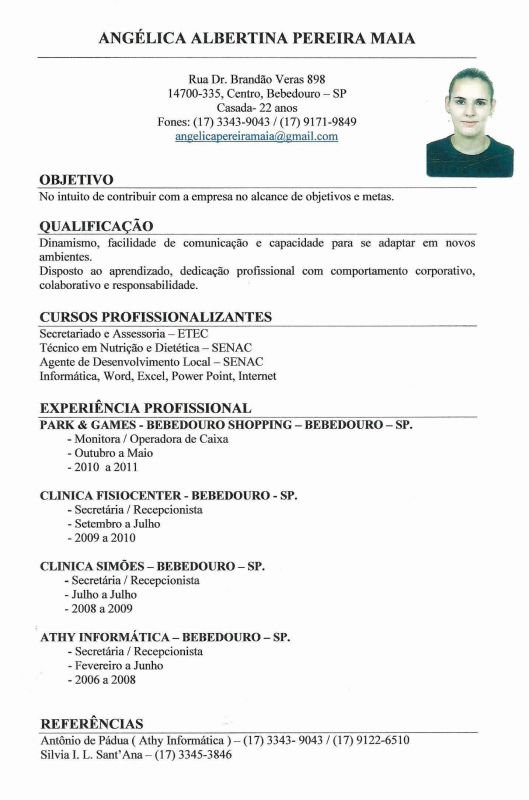 ANGÉLICA ALBERTINA PEREIRA MAIA

Rua Dr. Brandão Veras 898
14700-335, Centro, Bebedouro – SP
Casada- 22 anos
Fones: (17) 3343-9043 / (17) 9171-9849
angelicapereiramaia@gmail.com

OBJETIVO
No intuito de contribuir com a empresa no alcance de objetivos e metas.

QUALIFICAÇÃO
Dinamismo, facilidade de comunicação e capacidade para se adaptar em novos ambientes.
Disposto ao aprendizado, dedicação profissional com comportamento corporativo, colaborativo e responsabilidade.

CURSOS PROFISSIONALIZANTES
Secretariado e Assessoria – ETEC
Técnico em Nutrição e Dietética – SENAC
Agente de Desenvolvimento Local – SENAC
Informática, Word, Excel, Power Point, Internet

EXPERIÊNCIA PROFISSIONAL
PARK & GAMES - BEBEDOURO SHOPPING – BEBEDOURO – SP.
- Monitora / Operadora de Caixa
- Outubro a Maio
- 2010 a 2011

CLINICA FISIOCENTER - BEBEDOURO - SP.
- Secretária / Recepcionista
- Setembro a Julho
- 2009 a 2010

CLINICA SIMÕES – BEBEDOURO – SP.
- Secretária / Recepcionista
- Julho a Julho
- 2008 a 2009

ATHY INFORMÁTICA – BEBEDOURO – SP.
- Secretária / Recepcionista
- Fevereiro a Junho
- 2006 a 2008

REFERÊNCIAS
Antônio de Pádua ( Athy Informática ) – (17) 3343- 9043 / (17) 9122-6510
Silvia I. L. Sant'Ana – (17) 3345-3846